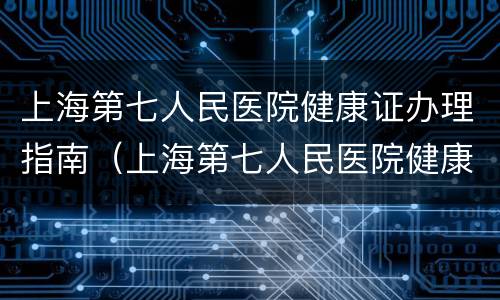 上海第七人民医院健康证办理指南（上海第七人民医院健康